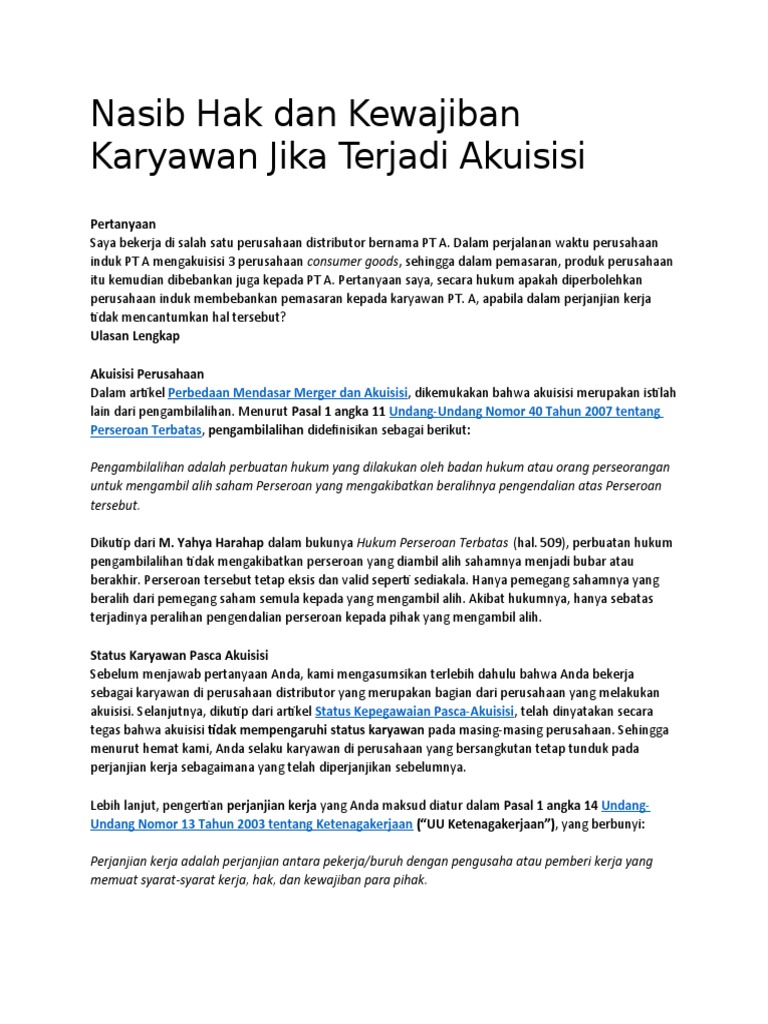 Nasib Hak dan Kewajiban Karyawan Jika Terjadi Akuisisi

Pertanyaan
Saya bekerja di salah satu perusahaan distributor bernama PT A. Dalam perjalanan waktu perusahaan induk PT A mengakuisisi 3 perusahaan consumer goods, sehingga dalam pemasaran, produk perusahaan itu kemudian dibebankan juga kepada PT A. Pertanyaan saya, secara hukum apakah diperbolehkan perusahaan induk membebankan pemasaran kepada karyawan PT. A, apabila dalam perjanjian kerja tidak mencantumkan hal tersebut?
Ulasan Lengkap

Akuisisi Perusahaan
Dalam artikel Perbedaan Mendasar Merger dan Akuisisi, dikemukakan bahwa akuisisi merupakan istilah lain dari pengambilalihan. Menurut Pasal 1 angka 11 Undang-Undang Nomor 40 Tahun 2007 tentang Perseroan Terbatas, pengambilalihan didefinisikan sebagai berikut:

Pengambilalihan adalah perbuatan hukum yang dilakukan oleh badan hukum atau orang perseorangan untuk mengambil alih saham Perseroan yang mengakibatkan beralihnya pengendalian atas Perseroan tersebut.

Dikutip dari M. Yahya Harahap dalam bukunya Hukum Perseroan Terbatas (hal. 509), perbuatan hukum pengambilalihan tidak mengakibatkan perseroan yang diambil alih sahamnya menjadi bubar atau berakhir. Perseroan tersebut tetap eksis dan valid seperti sediakala. Hanya pemegang sahamnya yang beralih dari pemegang saham semula kepada yang mengambil alih. Akibat hukumnya, hanya sebatas terjadinya peralihan pengendalian perseroan kepada pihak yang mengambil alih.

Status Karyawan Pasca Akuisisi
Sebelum menjawab pertanyaan Anda, kami mengasumsikan terlebih dahulu bahwa Anda bekerja sebagai karyawan di perusahaan distributor yang merupakan bagian dari perusahaan yang melakukan akuisisi. Selanjutnya, dikutip dari artikel Status Kepegawaian Pasca-Akuisisi, telah dinyatakan secara tegas bahwa akuisisi tidak mempengaruhi status karyawan pada masing-masing perusahaan. Sehingga menurut hemat kami, Anda selaku karyawan di perusahaan yang bersangkutan tetap tunduk pada perjanjian kerja sebagaimana yang telah diperjanjikan sebelumnya.

Lebih lanjut, pengertian perjanjian kerja yang Anda maksud diatur dalam Pasal 1 angka 14 Undang-Undang Nomor 13 Tahun 2003 tentang Ketenagakerjaan ("UU Ketenagakerjaan"), yang berbunyi:

Perjanjian kerja adalah perjanjian antara pekerja/buruh dengan pengusaha atau pemberi kerja yang memuat syarat-syarat kerja, hak, dan kewajiban para pihak.